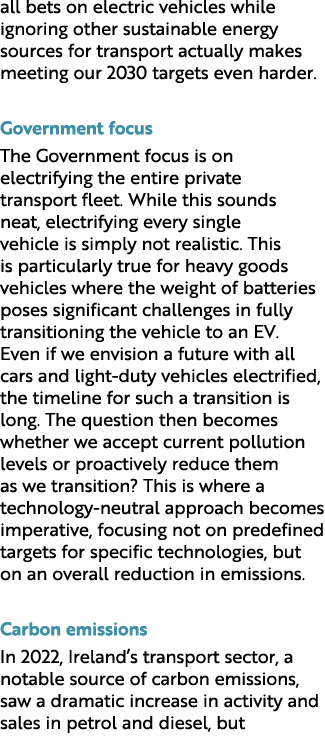 all bets on electric vehicles while ignoring other sustainable energy sources for transport actually makes meeting our 2030 targets even harder.

Government focus

The Government focus is on electrifying the entire private transport fleet. While this sounds neat, electrifying every single vehicle is simply not realistic. This is particularly true for heavy goods vehicles where the weight of batteries poses significant challenges in fully transitioning the vehicle to an EV. Even if we envision a future with all cars and light-duty vehicles electrified, the timeline for such a transition is long. The question then becomes whether we accept current pollution levels or proactively reduce them as we transition? This is where a technology-neutral approach becomes imperative, focusing not on predefined targets for specific technologies, but on an overall reduction in emissions.

Carbon emissions

In 2022, Ireland's transport sector, a notable source of carbon emissions, saw a dramatic increase in activity and sales in petrol and diesel, but